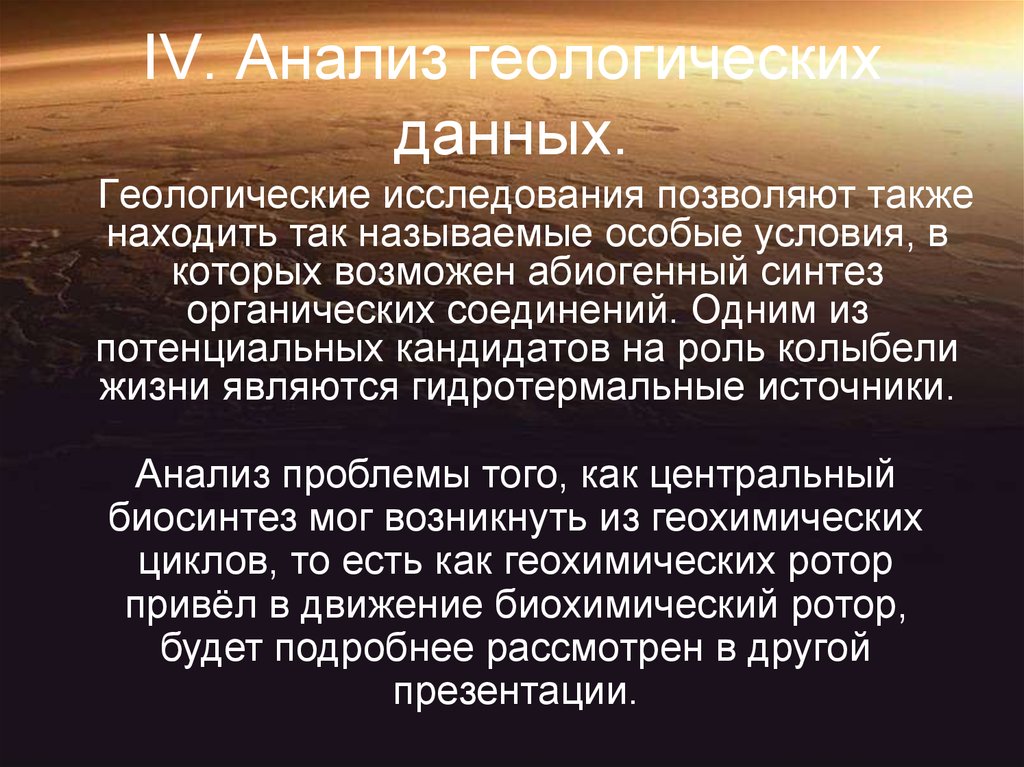 IV. Анализ геологических данных.

Геологические исследования позволяют также находить так называемые особые условия, в которых возможен абиогенный синтез органических соединений. Одним из потенциальных кандидатов на роль колыбели жизни являются гидротермальные источники.

Анализ проблемы того, как центральный биосинтез мог возникнуть из геохимических циклов, то есть как геохимических ротор привёл в движение биохимический ротор, будет подробнее рассмотрен в другой презентации.